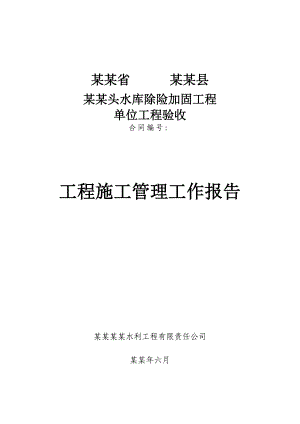 某某省　　　某某县
某某头水库除险加固工程
单位工程验收
合同编号：

工程施工管理工作报告

某某某某水利工程有限责任公司

某某年六月